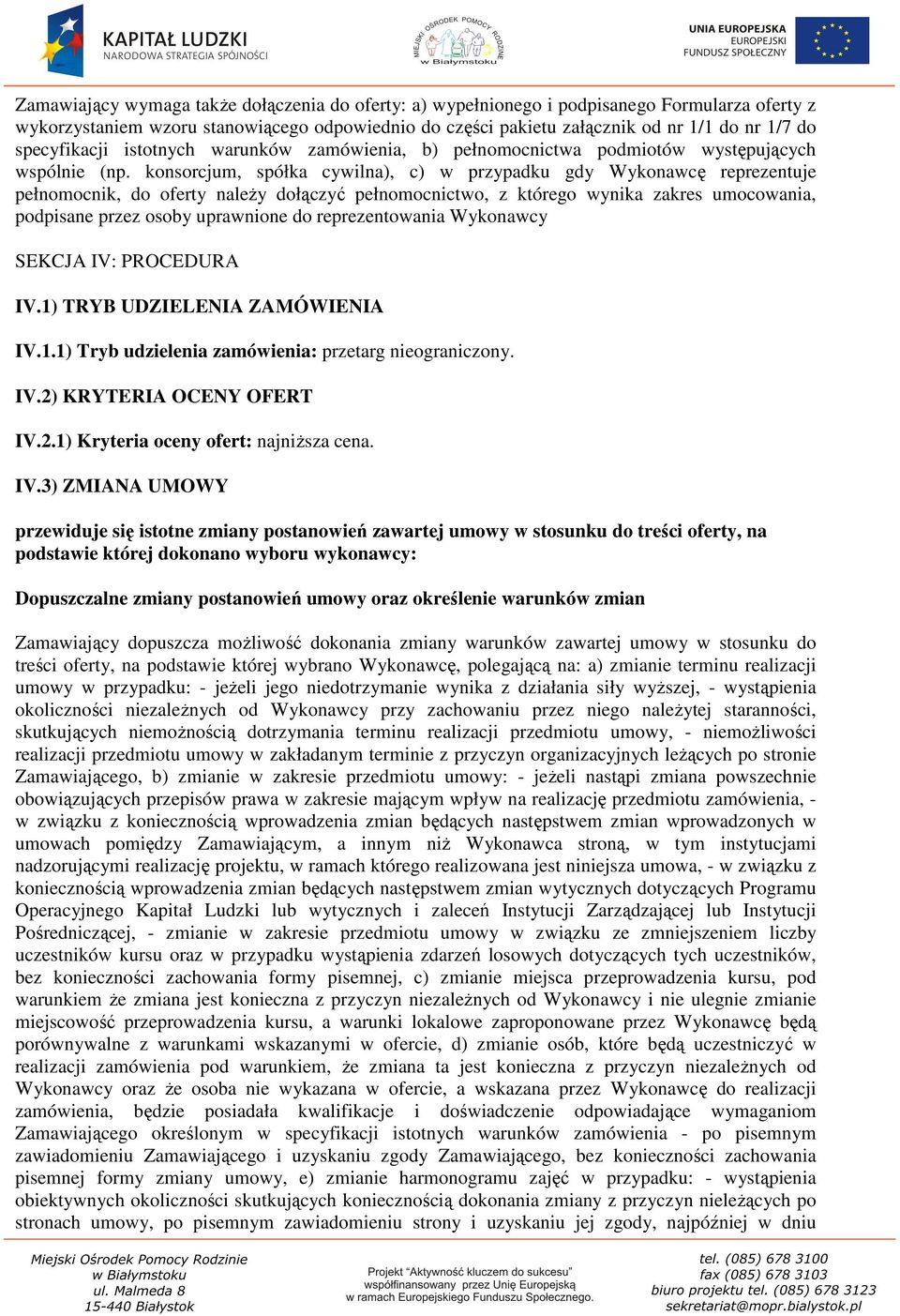 KAPITAŁ LUDZKI
NARODOWA STRATEGIA SPÓJNOŚCI

MIEJSKI OŚRODEK POMOCY RODZINIE w Białymstoku

UNIA EUROPEJSKA
EUROPEJSKI
FUNDUSZ SPOŁECZNY

Zamawiający wymaga także dołączenia do oferty: a) wypełnionego i podpisanego Formularza oferty z wykorzystaniem wzoru stanowiącego odpowiednio do części pakietu załącznik od nr 1/1 do nr 1/7 do specyfikacji istotnych warunków zamówienia, b) pełnomocnictwa podmiotów występujących wspólnie (np. konsorcjum, spółka cywilna), c) w przypadku gdy Wykonawcę reprezentuje pełnomocnik, do oferty należy dołączyć pełnomocnictwo, z którego wynika zakres umocowania, podpisane przez osoby uprawnione do reprezentowania Wykonawcy

SEKCJA IV: PROCEDURA

IV.1) TRYB UDZIELENIA ZAMÓWIENIA

IV.1.1) Tryb udzielenia zamówienia: przetarg nieograniczony.

IV.2) KRYTERIA OCENY OFERT

IV.2.1) Kryteria oceny ofert: najniższa cena.

IV.3) ZMIANA UMOWY

przewiduje się istotne zmiany postanowień zawartej umowy w stosunku do treści oferty, na podstawie której dokonano wyboru wykonawcy:

Dopuszczalne zmiany postanowień umowy oraz określenie warunków zmian

Zamawiający dopuszcza możliwość dokonania zmiany warunków zawartej umowy w stosunku do treści oferty, na podstawie której wybrano Wykonawcę, polegającą na: a) zmianie terminu realizacji umowy w przypadku: - jeżeli jego niedotrzymanie wynika z działania siły wyższej, - wystąpienia okoliczności niezależnych od Wykonawcy przy zachowaniu przez niego należytej staranności, skutkujących niemożnością dotrzymania terminu realizacji przedmiotu umowy, - niemożliwości realizacji przedmiotu umowy w zakładanym terminie z przyczyn organizacyjnych leżących po stronie Zamawiającego, b) zmianie w zakresie przedmiotu umowy: - jeżeli nastąpi zmiana powszechnie obowiązujących przepisów prawa w zakresie mającym wpływ na realizację przedmiotu zamówienia, - w związku z koniecznością wprowadzenia zmian będących następstwem zmian wprowadzonych w umowach pomiędzy Zamawiającym, a innym niż Wykonawca stroną, w tym instytucjami nadzorującymi realizację projektu, w ramach którego realizowana jest niniejsza umowa, - w związku z koniecznością wprowadzenia zmian będących następstwem zmian wytycznych dotyczących Programu Operacyjnego Kapitał Ludzki lub wytycznych i zaleceń Instytucji Zarządzającej lub Instytucji Pośredniczącej, - zmianie w zakresie przedmiotu umowy w związku ze zmniejszeniem liczby uczestników kursu oraz w przypadku wystąpienia zdarzeń losowych dotyczących tych uczestników, bez konieczności zachowania formy pisemnej, c) zmianie miejsca przeprowadzenia kursu, pod warunkiem że zmiana jest konieczna z przyczyn niezależnych od Wykonawcy i nie ulegnie zmianie miejscowość przeprowadzenia kursu, a warunki lokalowe zaproponowane przez Wykonawcę będą porównywalne z warunkami wskazanymi w ofercie, d) zmianie osób, które będą uczestniczyć w realizacji zamówienia pod warunkiem, że zmiana ta jest konieczna z przyczyn niezależnych od Wykonawcy oraz że osoba nie wykazana w ofercie, a wskazana przez Wykonawcę do realizacji zamówienia, będzie posiadała kwalifikacje i doświadczenie odpowiadające wymaganiom Zamawiającego określonym w specyfikacji istotnych warunków zamówienia - po pisemnym zawiadomieniu Zamawiającego i uzyskaniu zgody Zamawiającego, bez konieczności zachowania pisemnej formy zmiany umowy, e) zmianie harmonogramu zajęć w przypadku: - wystąpienia obiektywnych okoliczności skutkujących koniecznością dokonania zmiany z przyczyn nieleżących po stronach umowy, po pisemnym zawiadomieniu strony i uzyskaniu jej zgody, najpóźniej w dniu

Miejski Ośrodek Pomocy Rodzinie
w Białymstoku
ul. Malmeda 8
15-440 Białystok

Projekt "Aktywność kluczem do sukcesu"
współfinansowany przez Unię Europejską
w ramach Europejskiego Funduszu Społecznego.

tel. (085) 678 3100
fax (085) 678 3103
biuro projektu tel. (085) 678 3123
sekretariat@mopr.bialystok.pl